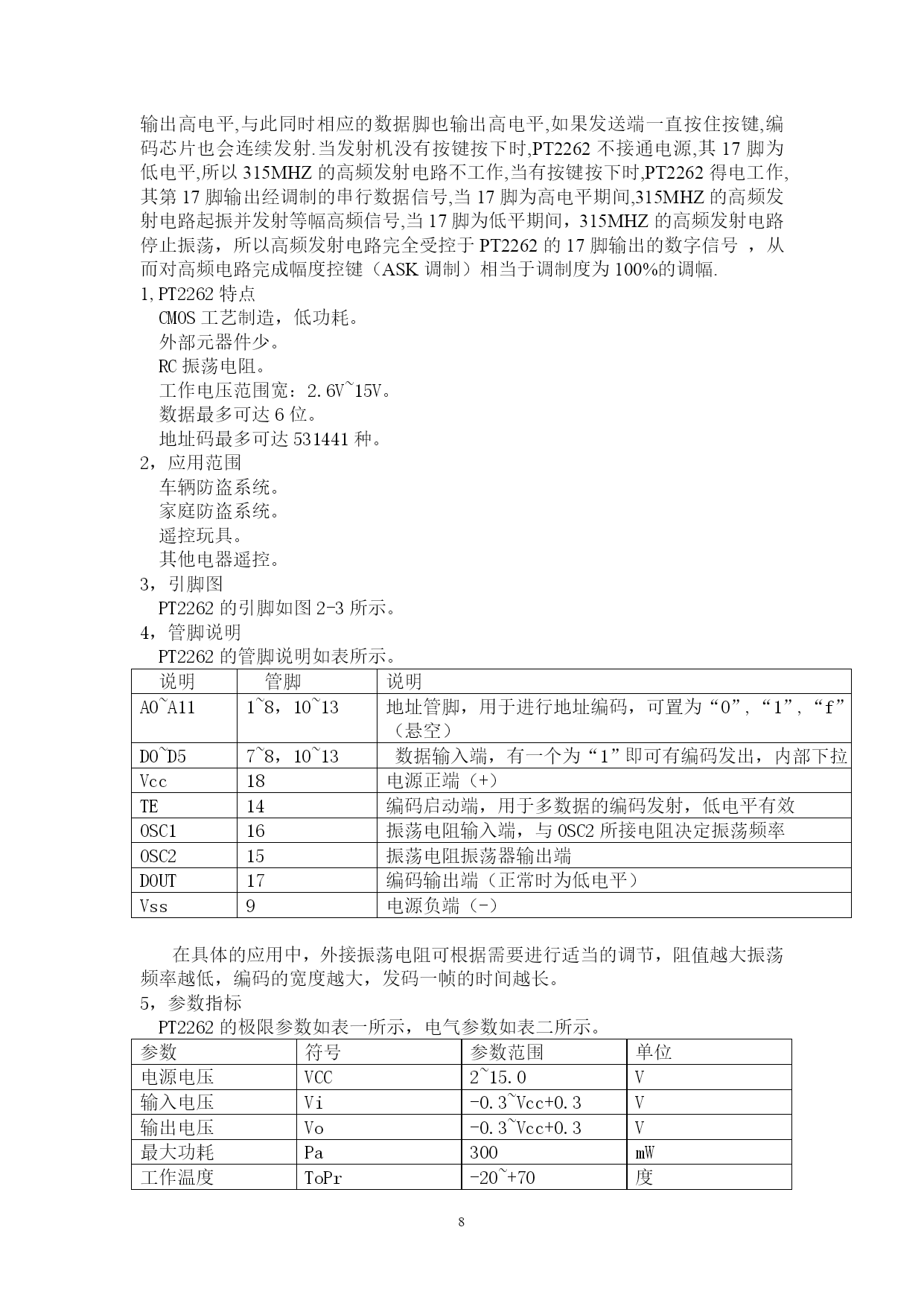 输出高电平,与此同时相应的数据脚也输出高电平,如果发送端一直按住按键,编码芯片也会连续发射.当发射机没有按键按下时,PT2262 不接通电源,其 17 脚为低电平,所以 315MHZ 的高频发射电路不工作,当有按键按下时,PT2262 得电工作,其第 17 脚输出经调制的串行数据信号,当 17 脚为高电平期间,315MHZ 的高频发射电路起振并发射等幅高频信号,当 17 脚为低平期间，315MHZ 的高频发射电路停止振荡，所以高频发射电路完全受控于 PT2262 的 17 脚输出的数字信号 ，从而对高频电路完成幅度控键（ASK 调制）相当于调制度为 100%的调幅.

1,PT2262 特点

CMOS 工艺制造，低功耗。

外部元器件少。

RC 振荡电阻。

工作电压范围宽：2.6V~15V。

数据最多可达 6 位。

地址码最多可达 531441 种。

2，应用范围

车辆防盗系统。

家庭防盗系统。

遥控玩具。

其他电器遥控。

3，引脚图

PT2262 的引脚如图 2-3 所示。

4，管脚说明

PT2262 的管脚说明如表所示。

| 说明 | 管脚 | 说明 |
|---|---|---|
| A0~A11 | 1~8，10~13 | 地址管脚，用于进行地址编码，可置为“0”，“1”，“f”（悬空） |
| D0~D5 | 7~8，10~13 | 数据输入端，有一个为“1”即可有编码发出，内部下拉 |
| Vcc | 18 | 电源正端（+） |
| TE | 14 | 编码启动端，用于多数据的编码发射，低电平有效 |
| OSC1 | 16 | 振荡电阻输入端，与 OSC2 所接电阻决定振荡频率 |
| OSC2 | 15 | 振荡电阻振荡器输出端 |
| DOUT | 17 | 编码输出端（正常时为低电平） |
| Vss | 9 | 电源负端（-） |

在具体的应用中，外接振荡电阻可根据需要进行适当的调节，阻值越大振荡频率越低，编码的宽度越大，发码一帧的时间越长。

5，参数指标

PT2262 的极限参数如表一所示，电气参数如表二所示。

| 参数 | 符号 | 参数范围 | 单位 |
|---|---|---|---|
| 电源电压 | VCC | 2~15.0 | V |
| 输入电压 | Vi | -0.3~Vcc+0.3 | V |
| 输出电压 | Vo | -0.3~Vcc+0.3 | V |
| 最大功耗 | Pa | 300 | mW |
| 工作温度 | ToPr | -20~+70 | 度 |

8